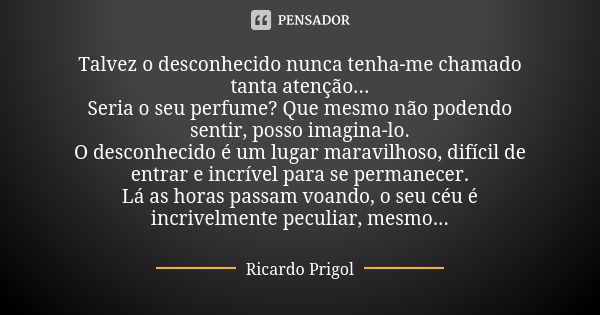 PENSADOR

Talvez o desconhecido nunca tenha-me chamado tanta atenção...
Seria o seu perfume? Que mesmo não podendo sentir, posso imagina-lo.
O desconhecido é um lugar maravilhoso, difícil de entrar e incrível para se permanecer.
Lá as horas passam voando, o seu céu é incrivelmente peculiar, mesmo...

Ricardo Prigol